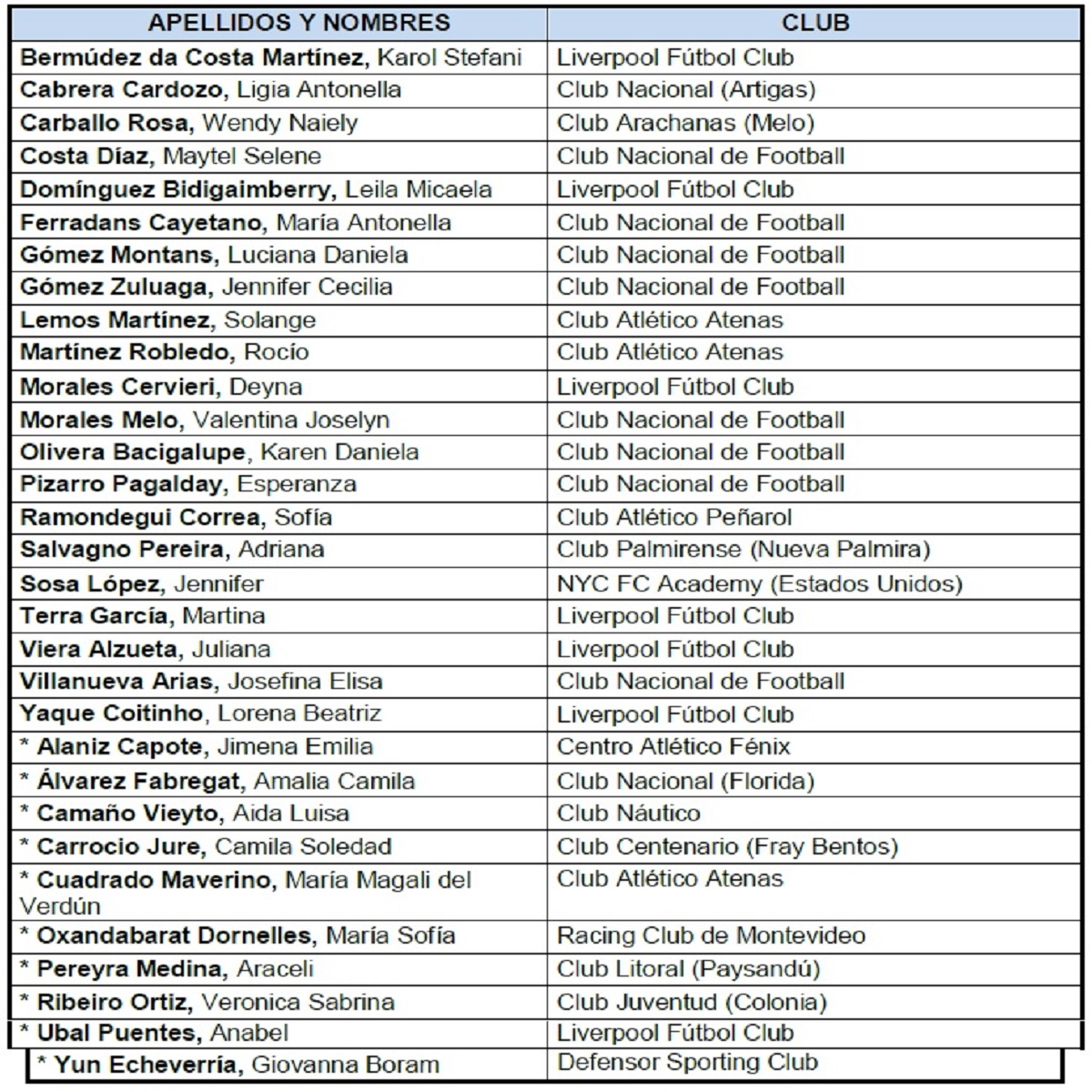 | APELLIDOS Y NOMBRES | CLUB |
|---|---|
| Bermúdez da Costa Martínez, Karol Stefani | Liverpool Fútbol Club |
| Cabrera Cardozo, Ligia Antonella | Club Nacional (Artigas) |
| Carballo Rosa, Wendy Naiely | Club Arachanas (Melo) |
| Costa Díaz, Maytel Selene | Club Nacional de Football |
| Domínguez Bidigaimberry, Leila Micaela | Liverpool Fútbol Club |
| Ferradans Cayetano, María Antonella | Club Nacional de Football |
| Gómez Montans, Luciana Daniela | Club Nacional de Football |
| Gómez Zuluaga, Jennifer Cecilia | Club Nacional de Football |
| Lemos Martínez, Solange | Club Atlético Atenas |
| Martínez Robledo, Rocío | Club Atlético Atenas |
| Morales Cervieri, Deyna | Liverpool Fútbol Club |
| Morales Melo, Valentina Joselyn | Club Nacional de Football |
| Olivera Bacigalupe, Karen Daniela | Club Nacional de Football |
| Pizarro Pagalday, Esperanza | Club Nacional de Football |
| Ramondegui Correa, Sofía | Club Atlético Peñarol |
| Salvagno Pereira, Adriana | Club Palmirense (Nueva Palmira) |
| Sosa López, Jennifer | NYC FC Academy (Estados Unidos) |
| Terra García, Martina | Liverpool Fútbol Club |
| Viera Alzueta, Juliana | Liverpool Fútbol Club |
| Villanueva Arias, Josefina Elisa | Club Nacional de Football |
| Yaque Coitinho, Lorena Beatriz | Liverpool Fútbol Club |
| * Alaniz Capote, Jimena Emilia | Centro Atlético Fénix |
| * Álvarez Fabregat, Amalia Camila | Club Nacional (Florida) |
| * Camaño Vieyto, Aida Luisa | Club Náutico |
| * Carrocio Jure, Camila Soledad | Club Centenario (Fray Bentos) |
| * Cuadrado Maverino, María Magali del Verdún | Club Atlético Atenas |
| * Oxandabarat Dornelles, María Sofía | Racing Club de Montevideo |
| * Pereyra Medina, Araceli | Club Litoral (Paysandú) |
| * Ribeiro Ortiz, Veronica Sabrina | Club Juventud (Colonia) |
| * Ubal Puentes, Anabel | Liverpool Fútbol Club |
| * Yun Echeverría, Giovanna Boram | Defensor Sporting Club |